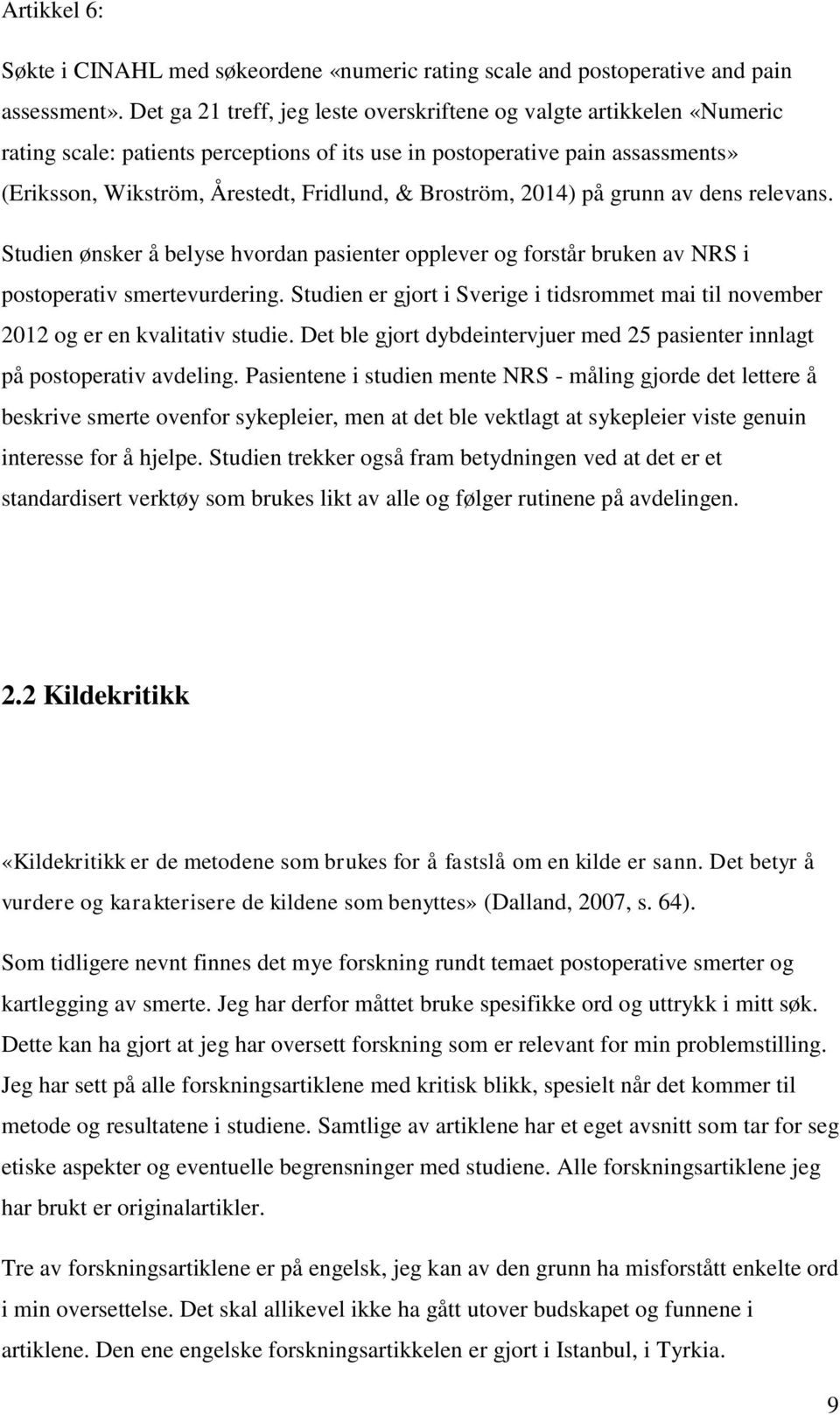 Artikkel 6:

Søkte i CINAHL med søkeordene «numeric rating scale and postoperative and pain assessment». Det ga 21 treff, jeg leste overskriftene og valgte artikkelen «Numeric rating scale: patients perceptions of its use in postoperative pain assassments» (Eriksson, Wikström, Årestedt, Fridlund, & Broström, 2014) på grunn av dens relevans.

Studien ønsker å belyse hvordan pasienter opplever og forstår bruken av NRS i postoperativ smertevurdering. Studien er gjort i Sverige i tidsrommet mai til november 2012 og er en kvalitativ studie. Det ble gjort dybdeintervjuer med 25 pasienter innlagt på postoperativ avdeling. Pasientene i studien mente NRS - måling gjorde det lettere å beskrive smerte ovenfor sykepleier, men at det ble vektlagt at sykepleier viste genuin interesse for å hjelpe. Studien trekker også fram betydningen ved at det er et standardisert verktøy som brukes likt av alle og følger rutinene på avdelingen.

2.2 Kildekritikk

«Kildekritikk er de metodene som brukes for å fastslå om en kilde er sann. Det betyr å vurdere og karakterisere de kildene som benyttes» (Dalland, 2007, s. 64).

Som tidligere nevnt finnes det mye forskning rundt temaet postoperative smerter og kartlegging av smerte. Jeg har derfor måttet bruke spesifikke ord og uttrykk i mitt søk. Dette kan ha gjort at jeg har oversett forskning som er relevant for min problemstilling. Jeg har sett på alle forskningsartiklene med kritisk blikk, spesielt når det kommer til metode og resultatene i studiene. Samtlige av artiklene har et eget avsnitt som tar for seg etiske aspekter og eventuelle begrensninger med studiene. Alle forskningsartiklene jeg har brukt er originalartikler.

Tre av forskningsartiklene er på engelsk, jeg kan av den grunn ha misforstått enkelte ord i min oversettelse. Det skal allikevel ikke ha gått utover budskapet og funnene i artiklene. Den ene engelske forskningsartikkelen er gjort i Istanbul, i Tyrkia.

9